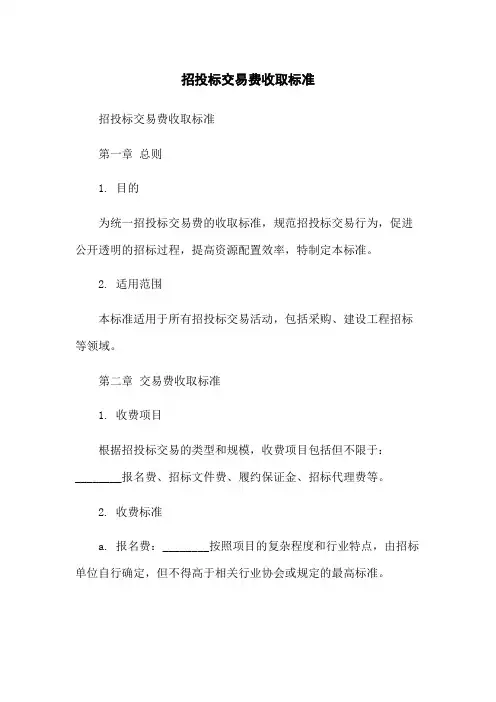 招投标交易费收取标准

招投标交易费收取标准

第一章 总则

1. 目的

为统一招投标交易费的收取标准，规范招投标交易行为，促进公开透明的招标过程，提高资源配置效率，特制定本标准。

2. 适用范围

本标准适用于所有招投标交易活动，包括采购、建设工程招标等领域。

第二章 交易费收取标准

1. 收费项目

根据招投标交易的类型和规模，收费项目包括但不限于：________报名费、招标文件费、履约保证金、招标代理费等。

2. 收费标准

a. 报名费：________按照项目的复杂程度和行业特点，由招标单位自行确定，但不得高于相关行业协会或规定的最高标准。